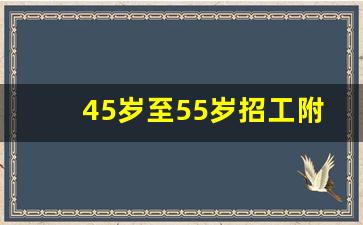 45岁至55岁招工附